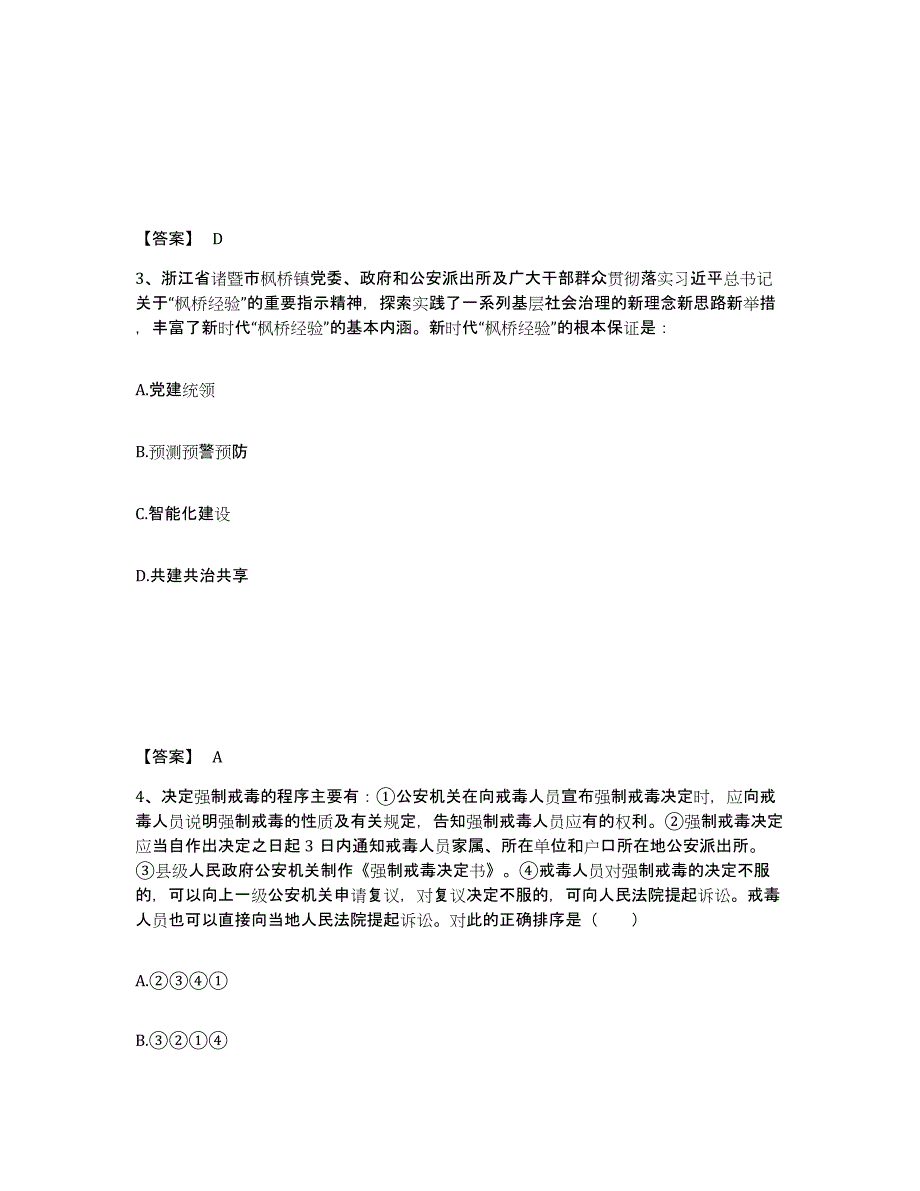 【答案】 D

3、浙江省诸暨市枫桥镇党委、政府和公安派出所及广大干部群众贯彻落实习近平总书记关于“枫桥经验”的重要指示精神，探索实践了一系列基层社会治理的新理念新思路新举措，丰富了新时代“枫桥经验”的基本内涵。新时代“枫桥经验”的根本保证是：

A.党建统领

B.预测预警预防

C.智能化建设

D.共建共治共享

【答案】 A

4、决定强制戒毒的程序主要有：①公安机关在向戒毒人员宣布强制戒毒决定时，应向戒毒人员说明强制戒毒的性质及有关规定，告知强制戒毒人员应有的权利。②强制戒毒决定应当自作出决定之日起 3 日内通知戒毒人员家属、所在单位和户口所在地公安派出所。③县级人民政府公安机关制作《强制戒毒决定书》。④戒毒人员对强制戒毒的决定不服的，可以向上一级公安机关申请复议，对复议决定不服的，可向人民法院提起诉讼。戒毒人员也可以直接向当地人民法院提起诉讼。对此的正确排序是（ ）

A.②③④①

B.③②①④